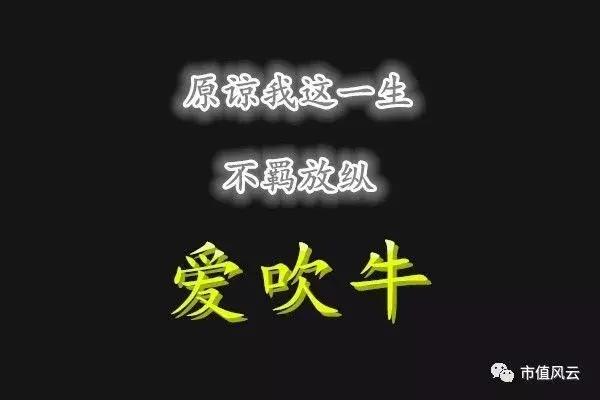 原谅我这一生

不羁放纵

爱吹牛

市值风云